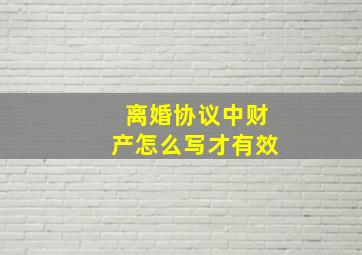 离婚协议中财产怎么写才有效